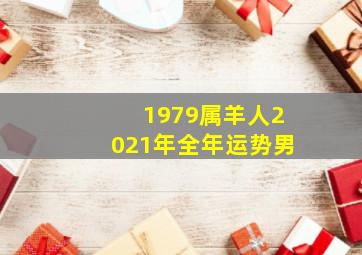 1979属羊人2021年全年运势男